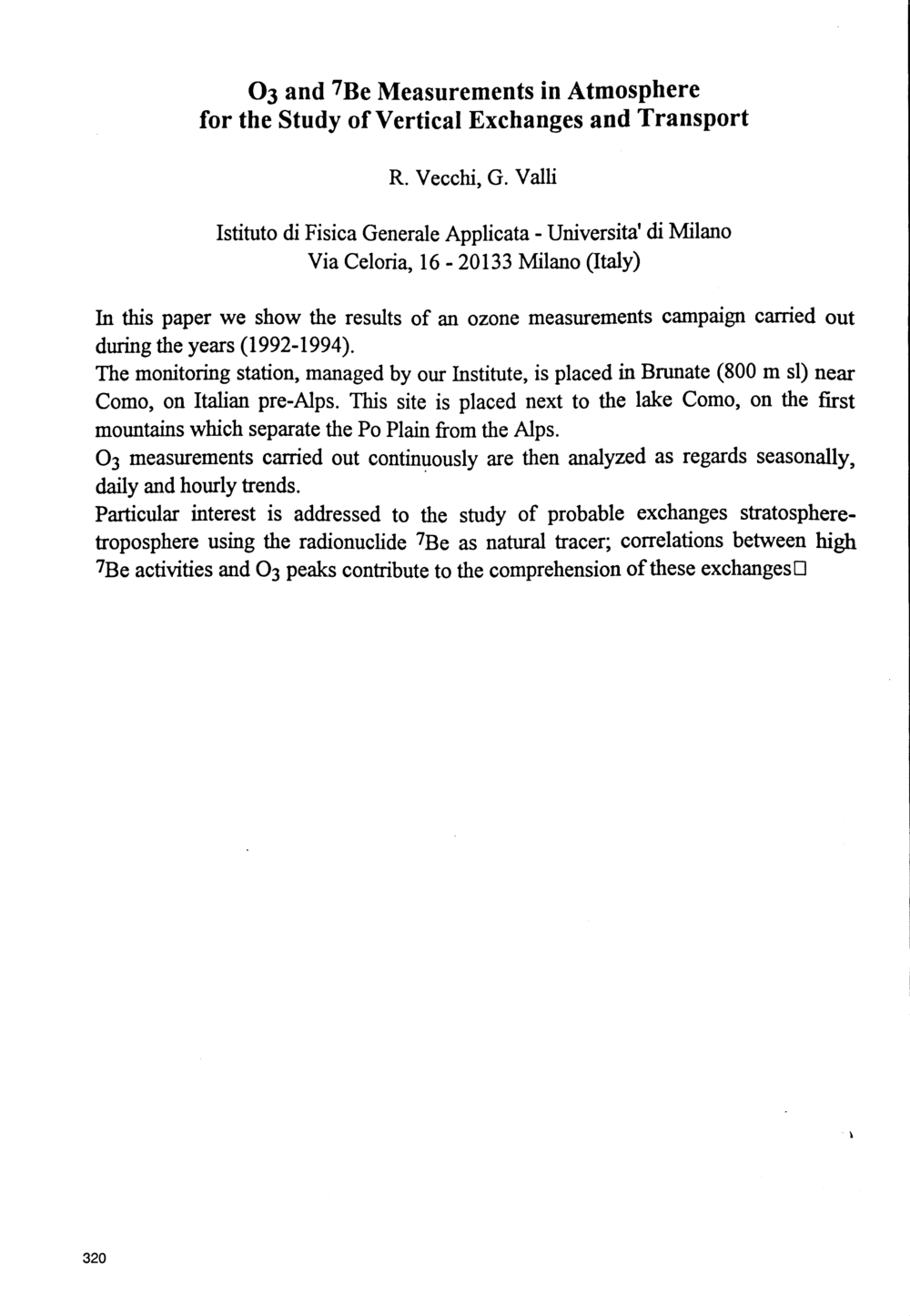 $O_3$ and $^7Be$ Measurements in Atmosphere for the Study of Vertical Exchanges and Transport

R. Vecchi, G. Valli

Istituto di Fisica Generale Applicata - Universita' di Milano
Via Celoria, 16 - 20133 Milano (Italy)

In this paper we show the results of an ozone measurements campaign carried out during the years (1992-1994).
The monitoring station, managed by our Institute, is placed in Brunate (800 m sl) near Como, on Italian pre-Alps. This site is placed next to the lake Como, on the first mountains which separate the Po Plain from the Alps.
$O_3$ measurements carried out continuously are then analyzed as regards seasonally, daily and hourly trends.
Particular interest is addressed to the study of probable exchanges stratosphere-troposphere using the radionuclide $^7Be$ as natural tracer; correlations between high $^7Be$ activities and $O_3$ peaks contribute to the comprehension of these exchanges□

320